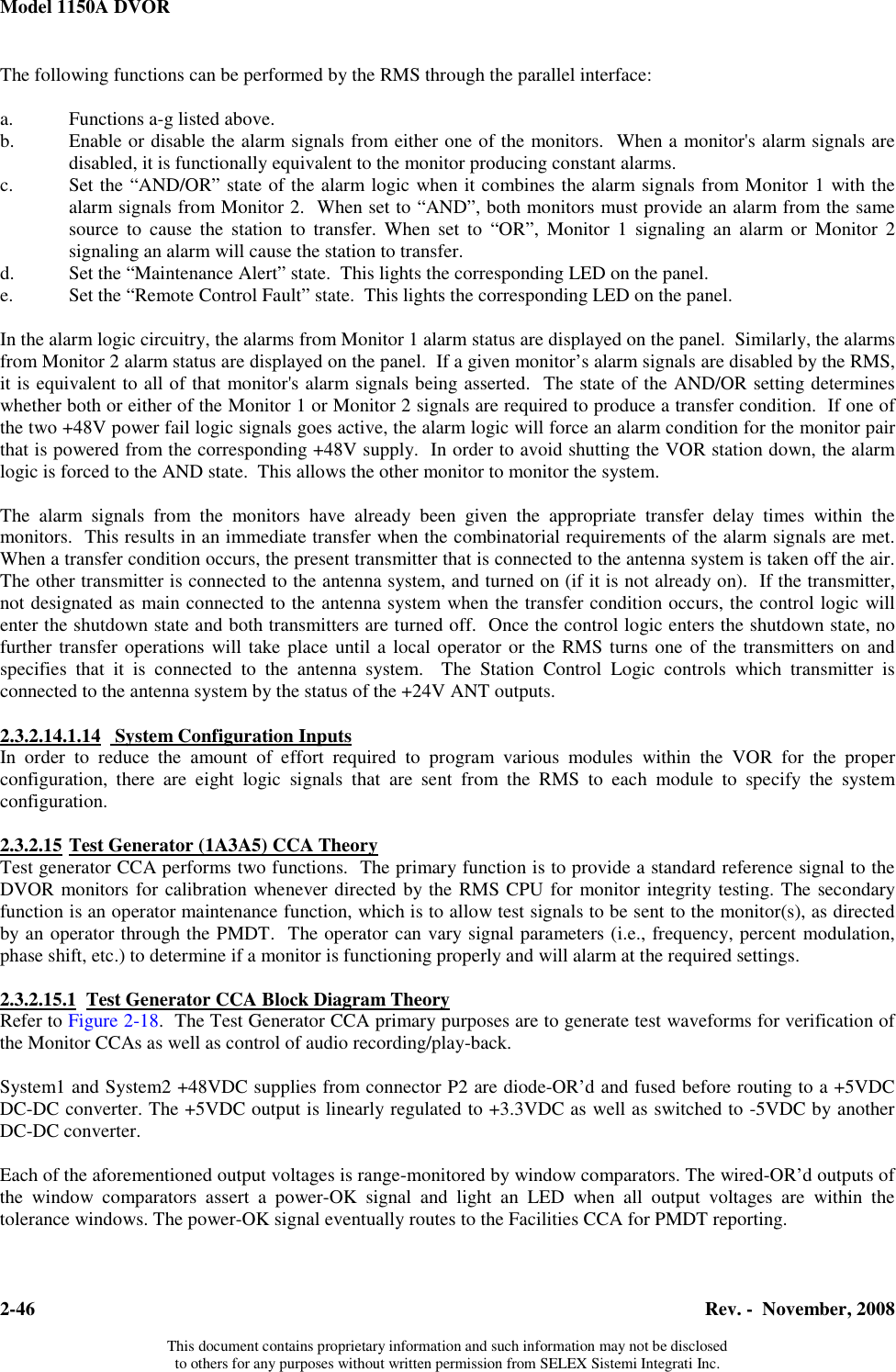 Model 1150A DVOR

The following functions can be performed by the RMS through the parallel interface:

a. Functions a-g listed above.
b. Enable or disable the alarm signals from either one of the monitors. When a monitor's alarm signals are disabled, it is functionally equivalent to the monitor producing constant alarms.
c. Set the “AND/OR” state of the alarm logic when it combines the alarm signals from Monitor 1 with the alarm signals from Monitor 2. When set to “AND”, both monitors must provide an alarm from the same source to cause the station to transfer. When set to “OR”, Monitor 1 signaling an alarm or Monitor 2 signaling an alarm will cause the station to transfer.
d. Set the “Maintenance Alert” state. This lights the corresponding LED on the panel.
e. Set the “Remote Control Fault” state. This lights the corresponding LED on the panel.

In the alarm logic circuitry, the alarms from Monitor 1 alarm status are displayed on the panel. Similarly, the alarms from Monitor 2 alarm status are displayed on the panel. If a given monitor’s alarm signals are disabled by the RMS, it is equivalent to all of that monitor's alarm signals being asserted. The state of the AND/OR setting determines whether both or either of the Monitor 1 or Monitor 2 signals are required to produce a transfer condition. If one of the two +48V power fail logic signals goes active, the alarm logic will force an alarm condition for the monitor pair that is powered from the corresponding +48V supply. In order to avoid shutting the VOR station down, the alarm logic is forced to the AND state. This allows the other monitor to monitor the system.

The alarm signals from the monitors have already been given the appropriate transfer delay times within the monitors. This results in an immediate transfer when the combinatorial requirements of the alarm signals are met. When a transfer condition occurs, the present transmitter that is connected to the antenna system is taken off the air. The other transmitter is connected to the antenna system, and turned on (if it is not already on). If the transmitter, not designated as main connected to the antenna system when the transfer condition occurs, the control logic will enter the shutdown state and both transmitters are turned off. Once the control logic enters the shutdown state, no further transfer operations will take place until a local operator or the RMS turns one of the transmitters on and specifies that it is connected to the antenna system. The Station Control Logic controls which transmitter is connected to the antenna system by the status of the +24V ANT outputs.

2.3.2.14.1.14 System Configuration Inputs
In order to reduce the amount of effort required to program various modules within the VOR for the proper configuration, there are eight logic signals that are sent from the RMS to each module to specify the system configuration.

2.3.2.15 Test Generator (1A3A5) CCA Theory
Test generator CCA performs two functions. The primary function is to provide a standard reference signal to the DVOR monitors for calibration whenever directed by the RMS CPU for monitor integrity testing. The secondary function is an operator maintenance function, which is to allow test signals to be sent to the monitor(s), as directed by an operator through the PMDT. The operator can vary signal parameters (i.e., frequency, percent modulation, phase shift, etc.) to determine if a monitor is functioning properly and will alarm at the required settings.

2.3.2.15.1 Test Generator CCA Block Diagram Theory
Refer to Figure 2-18. The Test Generator CCA primary purposes are to generate test waveforms for verification of the Monitor CCAs as well as control of audio recording/play-back.

System1 and System2 +48VDC supplies from connector P2 are diode-OR’d and fused before routing to a +5VDC DC-DC converter. The +5VDC output is linearly regulated to +3.3VDC as well as switched to -5VDC by another DC-DC converter.

Each of the aforementioned output voltages is range-monitored by window comparators. The wired-OR’d outputs of the window comparators assert a power-OK signal and light an LED when all output voltages are within the tolerance windows. The power-OK signal eventually routes to the Facilities CCA for PMDT reporting.

2-46 Rev. - November, 2008

This document contains proprietary information and such information may not be disclosed to others for any purposes without written permission from SELEX Sistemi Integrati Inc.